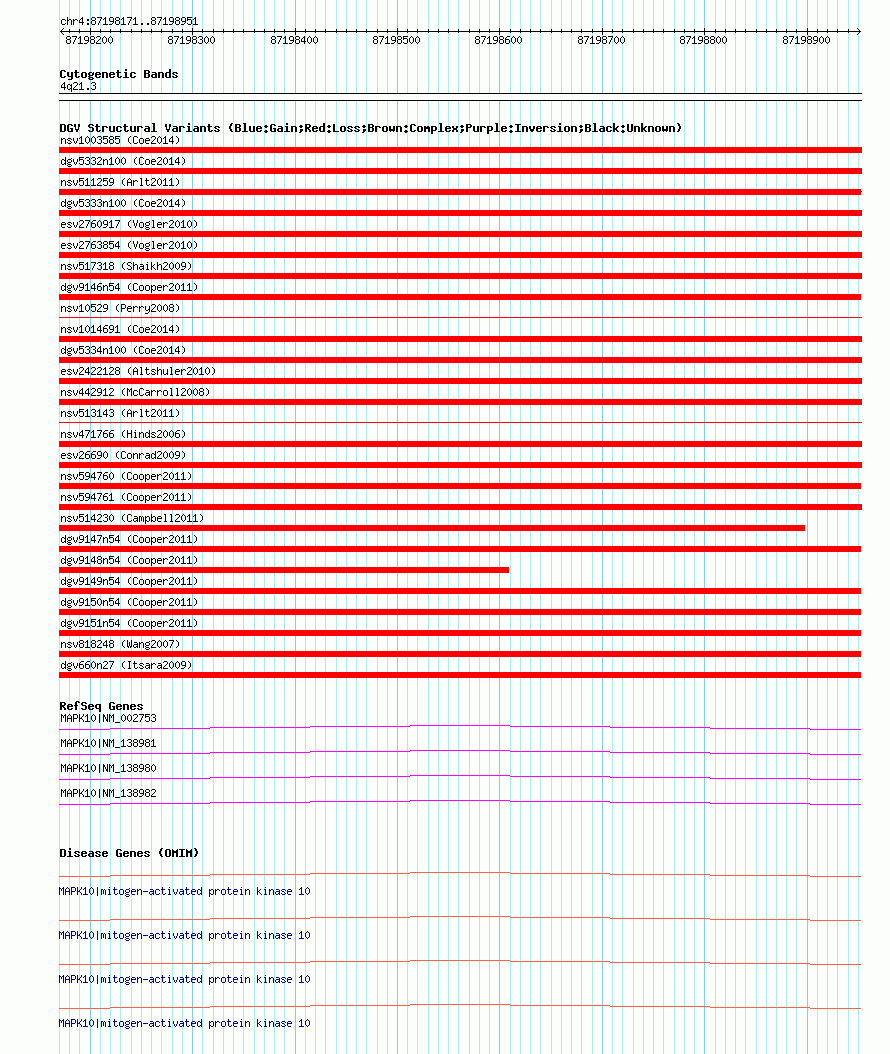 chr4:87198171..87198951

87198200 87198300 87198400 87198500 87198600 87198700 87198800 87198900

Cytogenetic Bands
4q21.3

DGV Structural Variants (Blue:Gain;Red:Loss;Brown:Complex;Purple:Inversion;Black:Unknown)
nsv1003585 (Coe2014)
dgv5332n100 (Coe2014)
nsv511259 (Arlt2011)
dgv5333n100 (Coe2014)
esv2760917 (Vogler2010)
esv2763854 (Vogler2010)
nsv517318 (Shaikh2009)
dgv9146n54 (Cooper2011)
nsv10529 (Perry2008)
nsv1014691 (Coe2014)
dgv5334n100 (Coe2014)
esv2422128 (Altshuler2010)
nsv442912 (McCarroll2008)
nsv513143 (Arlt2011)
nsv471766 (Hinds2006)
esv26690 (Conrad2009)
nsv594760 (Cooper2011)
nsv594761 (Cooper2011)
nsv514230 (Campbell2011)
dgv9147n54 (Cooper2011)
dgv9148n54 (Cooper2011)
dgv9149n54 (Cooper2011)
dgv9150n54 (Cooper2011)
dgv9151n54 (Cooper2011)
nsv818248 (Wang2007)
dgv660n27 (Itsara2009)

RefSeq Genes
MAPK10|NM_002753
MAPK10|NM_138981
MAPK10|NM_138980
MAPK10|NM_138982

Disease Genes (OMIM)
MAPK10|mitogen-activated protein kinase 10
MAPK10|mitogen-activated protein kinase 10
MAPK10|mitogen-activated protein kinase 10
MAPK10|mitogen-activated protein kinase 10